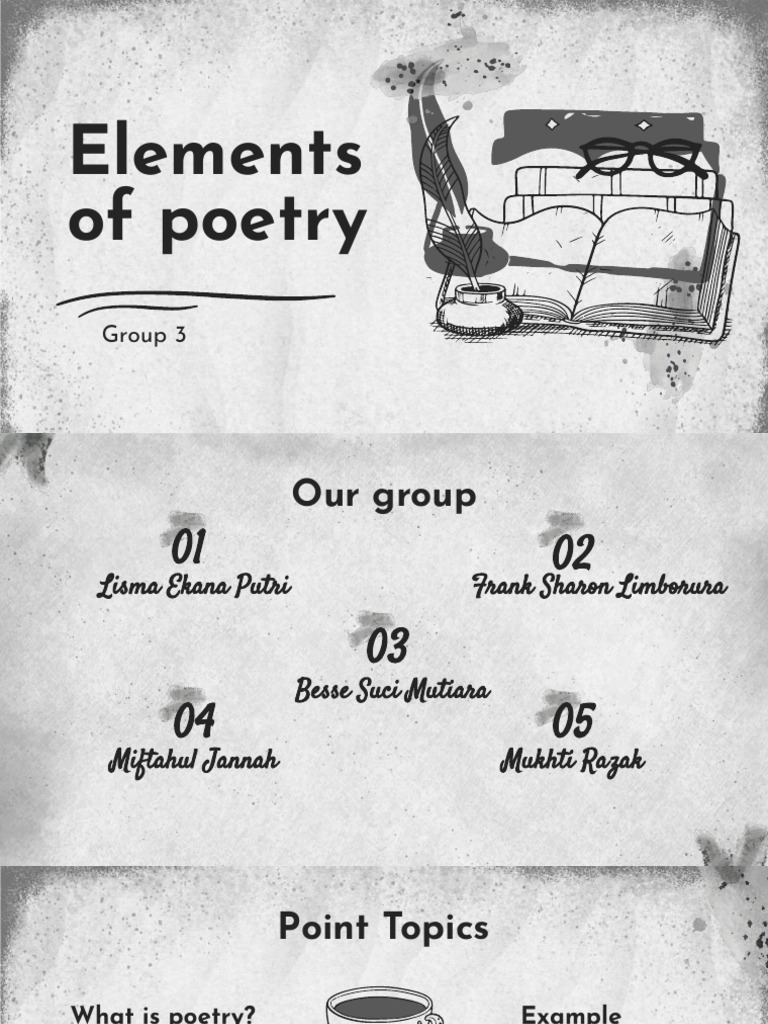 Elements of poetry

Group 3

Our group

01
Lisma Ekana Putri

02
Frank Sharon Limborura

03
Besse Suci Mutiara

04
Miftahul Jannah

05
Mukhti Razak

Point Topics

What is poetry?

Example